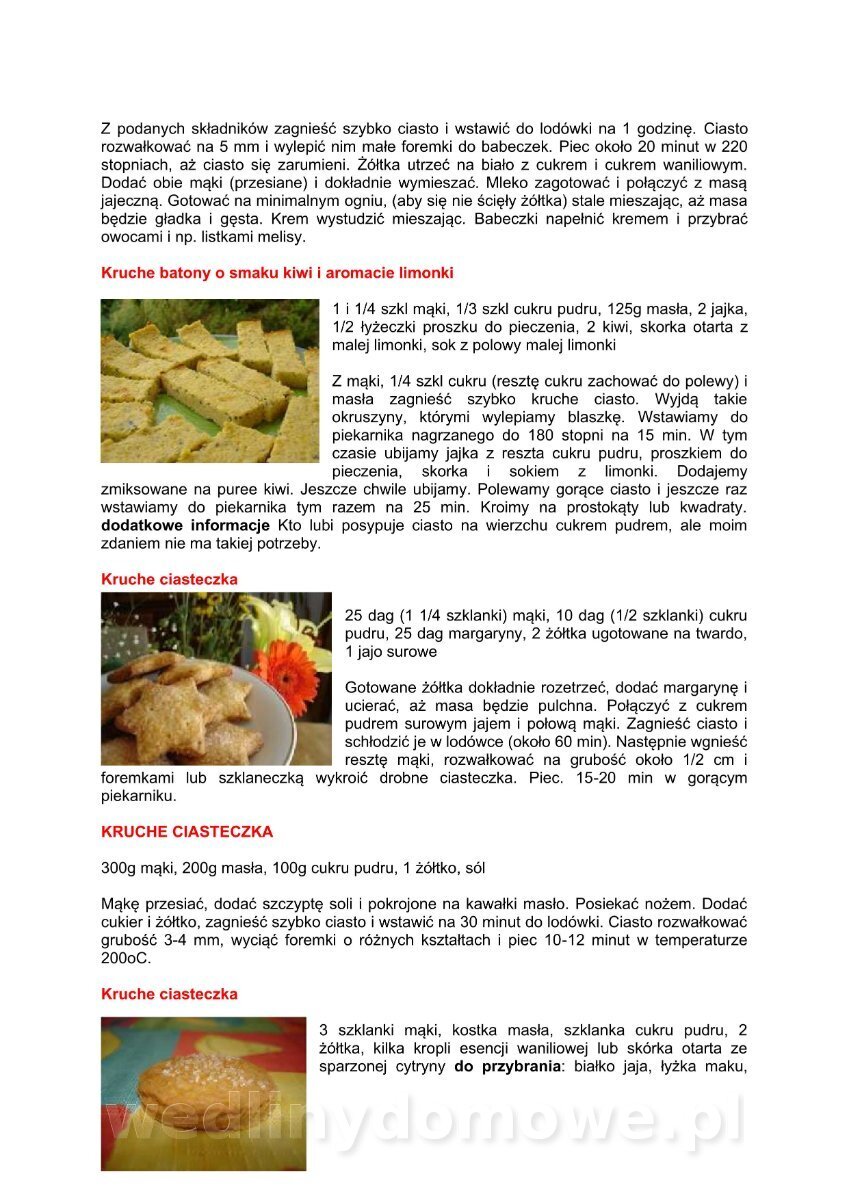 Z podanych składników zagnieść szybko ciasto i wstawić do lodówki na 1 godzinę. Ciasto rozwałkować na 5 mm i wylepić nim małe foremki do babeczek. Piec około 20 minut w 220 stopniach, aż ciasto się zarumieni. Żółtka utrzeć na biało z cukrem i cukrem waniliowym. Dodać obie mąki (przesiane) i dokładnie wymieszać. Mleko zagotować i połączyć z masą jajeczną. Gotować na minimalnym ogniu, (aby się nie ścięły żółtka) stale mieszając, aż masa będzie gładka i gęsta. Krem wystudzić mieszając. Babeczki napełnić kremem i przybrać owocami i np. listkami melisy.

Kruche batony o smaku kiwi i aromacie limonki

1 i 1/4 szkl mąki, 1/3 szkl cukru pudru, 125g masła, 2 jajka, 1/2 łyżeczki proszku do pieczenia, 2 kiwi, skorka otarta z malej limonki, sok z polowy malej limonki

Z mąki, 1/4 szkl cukru (resztę cukru zachować do polewy) i masła zagnieść szybko kruche ciasto. Wyjdą takie okruszyny, którymi wylepiamy blaszkę. Wstawiamy do piekarnika nagrzanego do 180 stopni na 15 min. W tym czasie ubijamy jajka z reszta cukru pudru, proszkiem do pieczenia, skorka i sokiem z limonki. Dodajemy zmiksowane na puree kiwi. Jeszcze chwile ubijamy. Polewamy gorące ciasto i jeszcze raz wstawiamy do piekarnika tym razem na 25 min. Kroimy na prostokąty lub kwadraty. dodatkowe informacje Kto lubi posypuje ciasto na wierzchu cukrem pudrem, ale moim zdaniem nie ma takiej potrzeby.

Kruche ciasteczka

25 dag (1 1/4 szklanki) mąki, 10 dag (1/2 szklanki) cukru pudru, 25 dag margaryny, 2 żółtka ugotowane na twardo, 1 jajo surowe

Gotowane żółtka dokładnie rozetrzeć, dodać margarynę i ucierać, aż masa będzie pulchna. Połączyć z cukrem pudrem surowym jajem i połową mąki. Zagnieść ciasto i schłodzić je w lodówce (około 60 min). Następnie wgnieść resztę mąki, rozwałkować na grubość około 1/2 cm i foremkami lub szklaneczką wykroić drobne ciasteczka. Piec. 15-20 min w gorącym piekarniku.

KRUCHE CIASTECZKA

300g mąki, 200g masła, 100g cukru pudru, 1 żółtko, sól

Mąkę przesiać, dodać szczyptę soli i pokrojone na kawałki masło. Posiekać nożem. Dodać cukier i żółtko, zagnieść szybko ciasto i wstawić na 30 minut do lodówki. Ciasto rozwałkować grubość 3-4 mm, wyciąć foremki o różnych kształtach i piec 10-12 minut w temperaturze 200oC.

Kruche ciasteczka

3 szklanki mąki, kostka masła, szklanka cukru pudru, 2 żółtka, kilka kropli esencji waniliowej lub skórka otarta ze sparzonej cytryny do przybrania: białko jaja, łyżka maku,

wedlinydomowe.pl